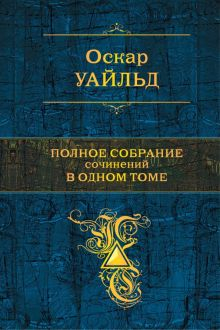 Оскар
УАЙЛЬД

ПОЛНОЕ СОБРАНИЕ
сочинений
В ОДНОМ ТОМЕ